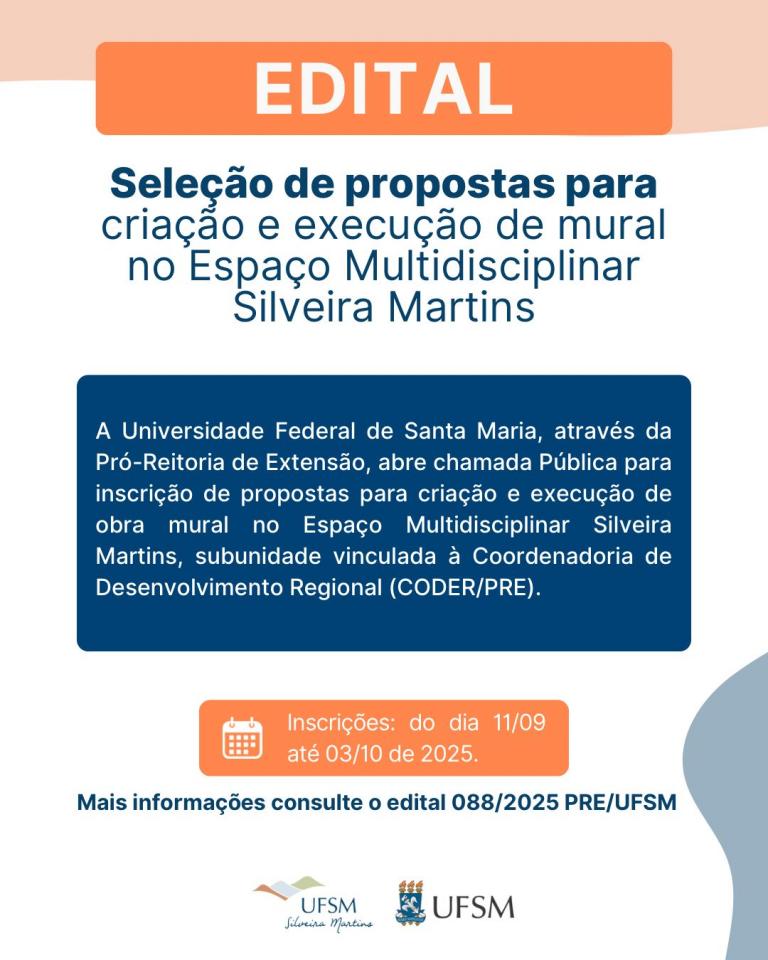 EDITAL

Seleção de propostas para criação e execução de mural no Espaço Multidisciplinar Silveira Martins

A Universidade Federal de Santa Maria, através da Pró-Reitoria de Extensão, abre chamada Pública para inscrição de propostas para criação e execução de obra mural no Espaço Multidisciplinar Silveira Martins, subunidade vinculada à Coordenadoria de Desenvolvimento Regional (CODER/PRE).

Inscrições: do dia 11/09 até 03/10 de 2025.

Mais informações consulte o edital 088/2025 PRE/UFSM

UFSM Silveira Martins

UFSM